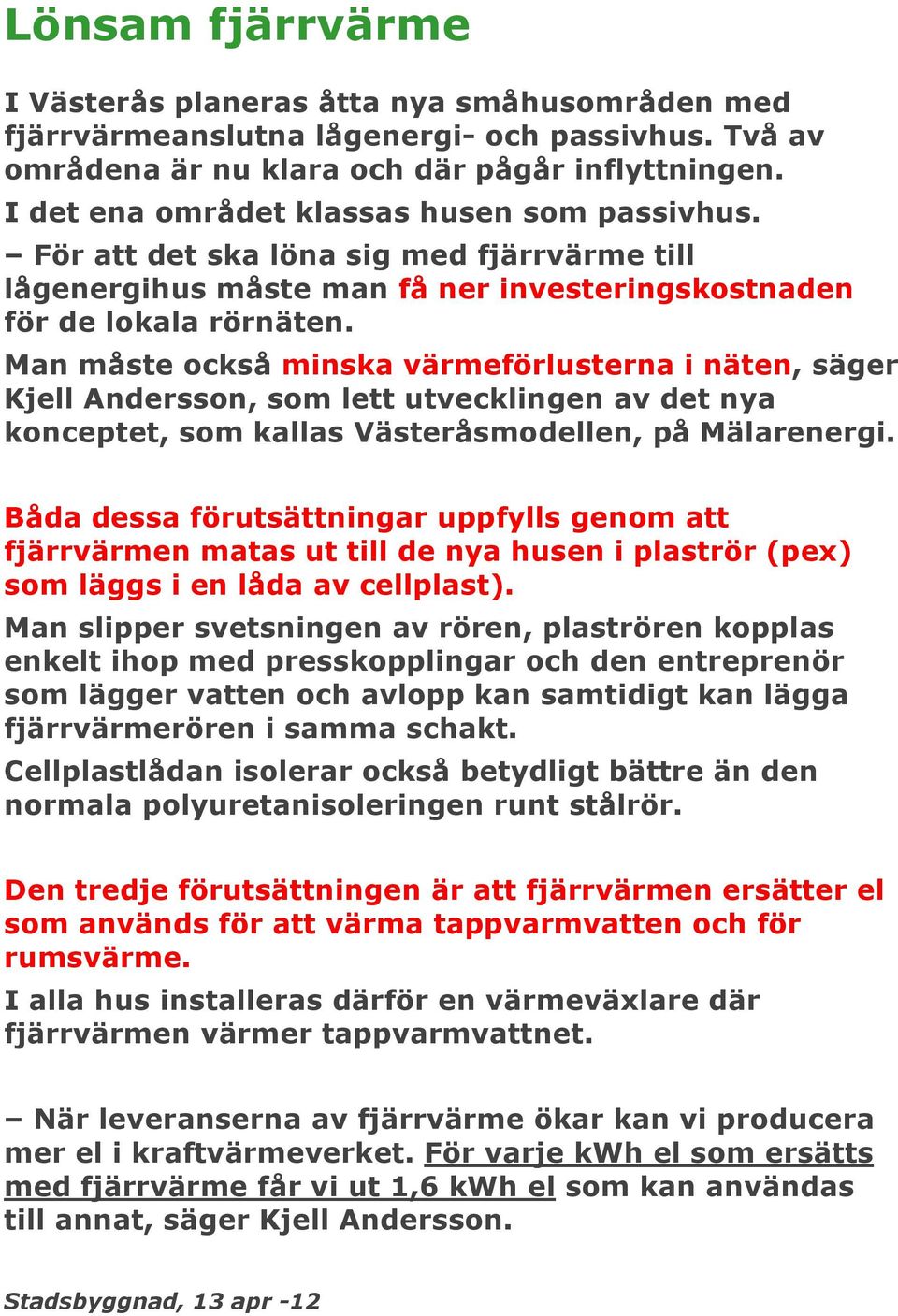 Lönsam fjärrvärme

I Västerås planeras åtta nya småhusområden med fjärrvärmeanslutna lågenergi- och passivhus. Två av områdena är nu klara och där pågår inflyttningen.

I det ena området klassas husen som passivhus.

– För att det ska löna sig med fjärrvärme till lågenergihus måste man få ner investeringskostnaden för de lokala rörnäten.

Man måste också minska värmeförlusterna i näten, säger Kjell Andersson, som lett utvecklingen av det nya konceptet, som kallas Västeråsmodellen, på Mälarenergi.

Båda dessa förutsättningar uppfylls genom att fjärrvärmen matas ut till de nya husen i plaströr (pex) som läggs i en låda av cellplast).

Man slipper svetsningen av rören, plaströren kopplas enkelt ihop med presskopplingar och den entreprenör som lägger vatten och avlopp kan samtidigt kan lägga fjärrvärmerören i samma schakt.

Cellplastlådan isolerar också betydligt bättre än den normala polyuretanisoleringen runt stålrör.

Den tredje förutsättningen är att fjärrvärmen ersätter el som används för att värma tappvarmvatten och för rumsvärme.

I alla hus installeras därför en värmeväxlare där fjärrvärmen värmer tappvarmvattnet.

– När leveranserna av fjärrvärme ökar kan vi producera mer el i kraftvärmeverket. För varje kWh el som ersätts med fjärrvärme får vi ut 1,6 kWh el som kan användas till annat, säger Kjell Andersson.

Stadsbyggnad, 13 apr -12